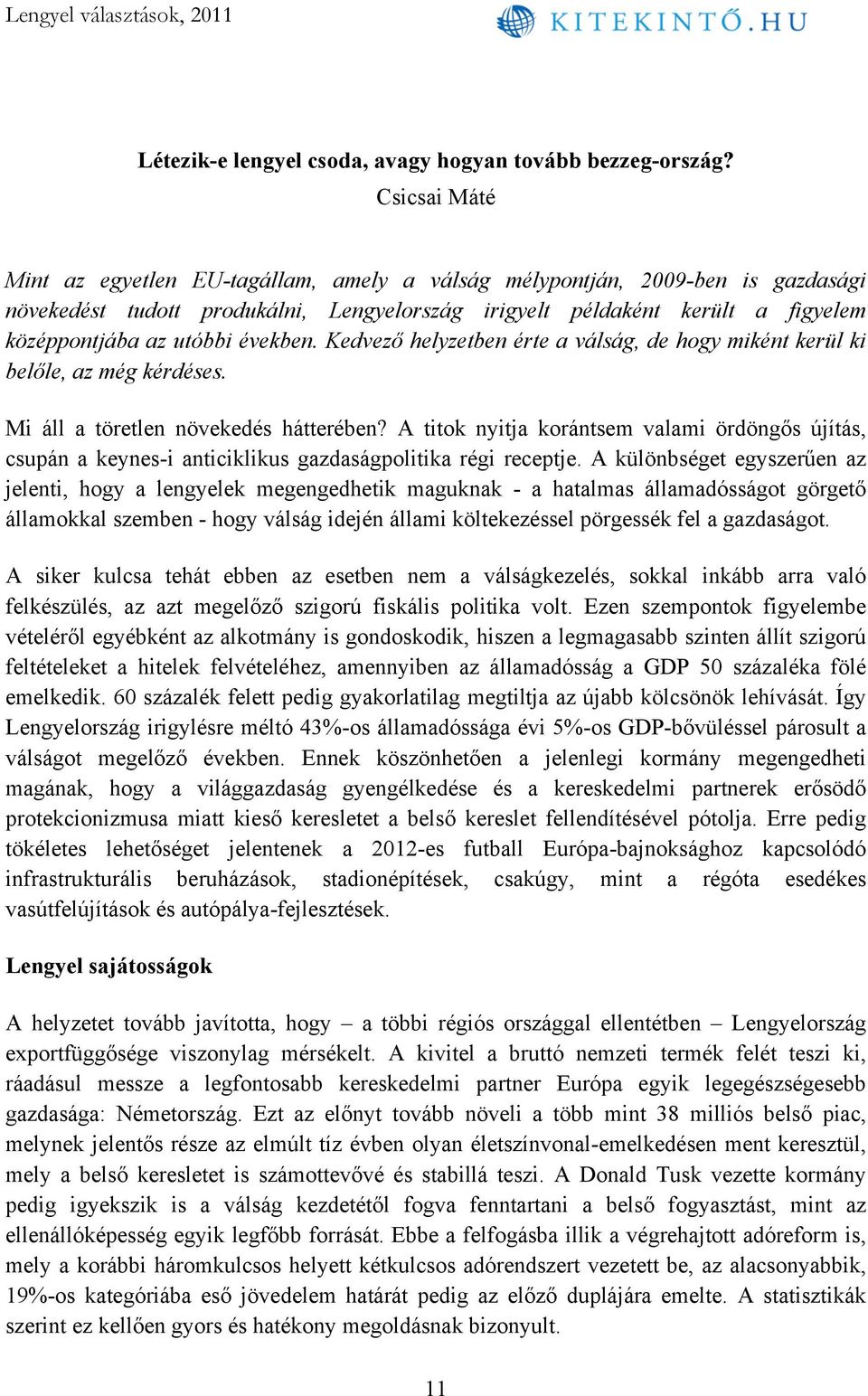 Lengyel választások, 2011

KITEKINTŐ.HU

Létezik-e lengyel csoda, avagy hogyan tovább bezzeg-ország?

Csicsai Máté

Mint az egyetlen EU-tagállam, amely a válság mélypontján, 2009-ben is gazdasági növekedést tudott produkálni, Lengyelország irigyelt példaként került a figyelem középpontjába az utóbbi években. Kedvező helyzetben érte a válság, de hogy miként kerül ki belőle, az még kérdéses.

Mi áll a töretlen növekedés hátterében? A titok nyitja korántsem valami ördöngős újítás, csupán a keynes-i anticiklikus gazdaságpolitika régi receptje. A különbséget egyszerűen az jelenti, hogy a lengyelek megengedhetik maguknak - a hatalmas államadósságot görgető államokkal szemben - hogy válság idején állami költekezéssel pörgessék fel a gazdaságot.

A siker kulcsa tehát ebben az esetben nem a válságkezelés, sokkal inkább arra való felkészülés, az azt megelőző szigorú fiskális politika volt. Ezen szempontok figyelembe vételéről egyébként az alkotmány is gondoskodik, hiszen a legmagasabb szinten állít szigorú feltételeket a hitelek felvételéhez, amennyiben az államadósság a GDP 50 százaléka fölé emelkedik. 60 százalék felett pedig gyakorlatilag megtiltja az újabb kölcsönök lehívását. Így Lengyelország irigylésre méltó 43%-os államadóssága évi 5%-os GDP-bővüléssel párosult a válságot megelőző években. Ennek köszönhetően a jelenlegi kormány megengedheti magának, hogy a világgazdaság gyengélkedése és a kereskedelmi partnerek erősödő protekcionizmusa miatt kieső keresletet a belső kereslet fellendítésével pótolja. Erre pedig tökéletes lehetőséget jelentenek a 2012-es futball Európa-bajnoksághoz kapcsolódó infrastrukturális beruházások, stadionépítések, csakúgy, mint a régóta esedékes vasútfelújítások és autópálya-fejlesztések.

Lengyel sajátosságok

A helyzetet tovább javította, hogy – a többi régiós országgal ellentétben – Lengyelország exportfüggősége viszonylag mérsékelt. A kivitel a bruttó nemzeti termék felét teszi ki, ráadásul messze a legfontosabb kereskedelmi partner Európa egyik legegészségesebb gazdasága: Németország. Ezt az előnyt tovább növeli a több mint 38 milliós belső piac, melynek jelentős része az elmúlt tíz évben olyan életszínvonal-emelkedésen ment keresztül, mely a belső keresletet is számottevővé és stabillá teszi. A Donald Tusk vezette kormány pedig igyekszik is a válság kezdetétől fogva fenntartani a belső fogyasztást, mint az ellenállóképesség egyik legfőbb forrását. Ebbe a felfogásba illik a végrehajtott adóreform is, mely a korábbi háromkulcsos helyett kétkulcsos adórendszert vezetett be, az alacsonyabbik, 19%-os kategóriába eső jövedelem határát pedig az előző duplájára emelte. A statisztikák szerint ez kellően gyors és hatékony megoldásnak bizonyult.

11